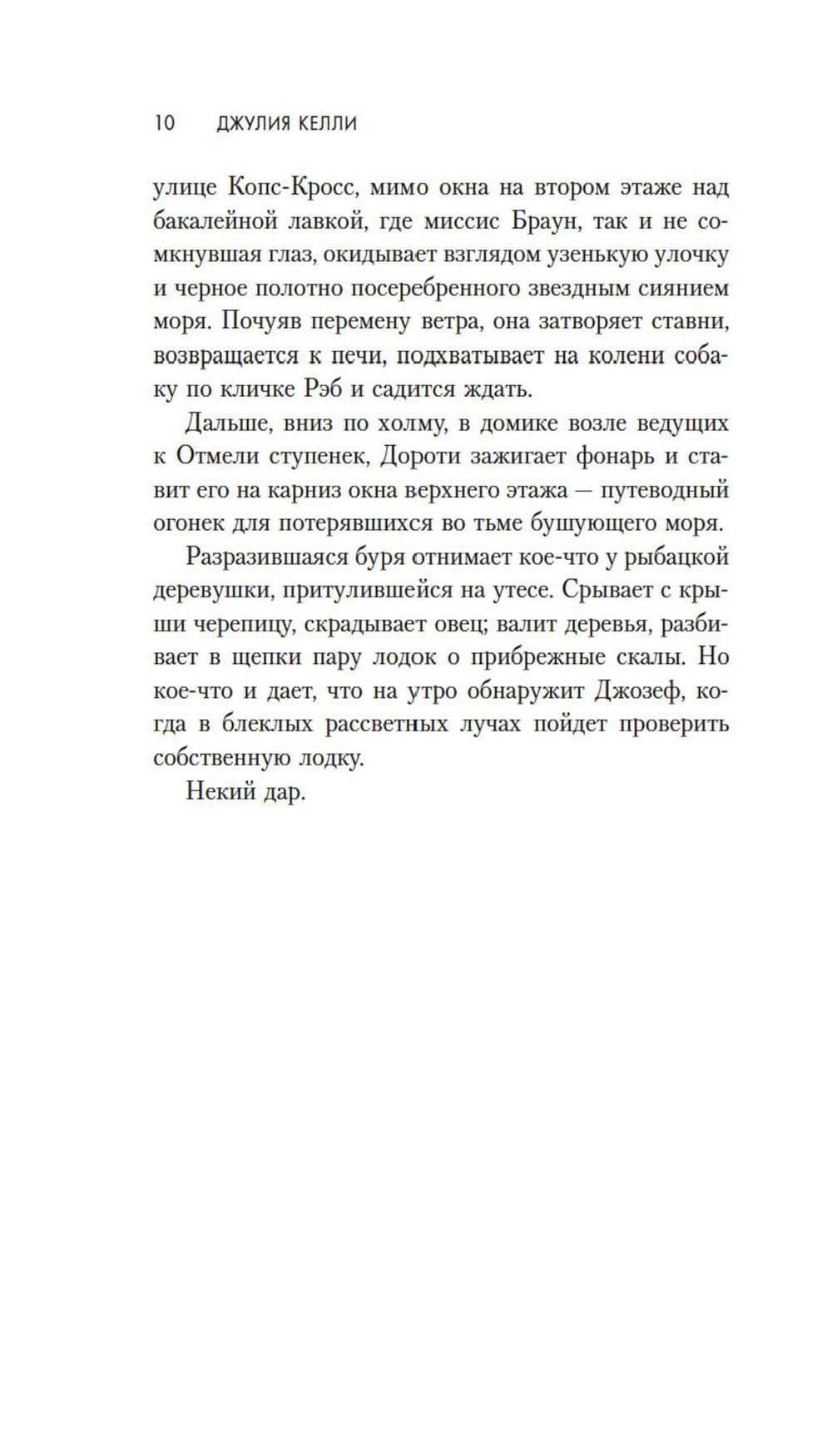 10 ДЖУЛИЯ КЕЛЛИ

улице Копс-Кросс, мимо окна на втором этаже над бакалейной лавкой, где миссис Браун, так и не сомкнувшая глаз, окидывает взглядом узенькую улочку и черное полотно посеребренного звездным сиянием моря. Почуяв перемену ветра, она затворяет ставни, возвращается к печи, подхватывает на колени собаку по кличке Рэб и садится ждать.

Дальше, вниз по холму, в домике возле ведущих к Отмели ступенек, Дороти зажигает фонарь и ставит его на карниз окна верхнего этажа — путеводный огонек для потерявшихся во тьме бушующего моря.

Разразившаяся буря отнимает кое-что у рыбацкой деревушки, притулившейся на утесе. Срывает с крыши черепицу, скрадывает овец; валит деревья, разбивает в щепки пару лодок о прибрежные скалы. Но кое-что и дает, что на утро обнаружит Джозеф, когда в блеклых рассветных лучах пойдет проверить собственную лодку.

Некий дар.